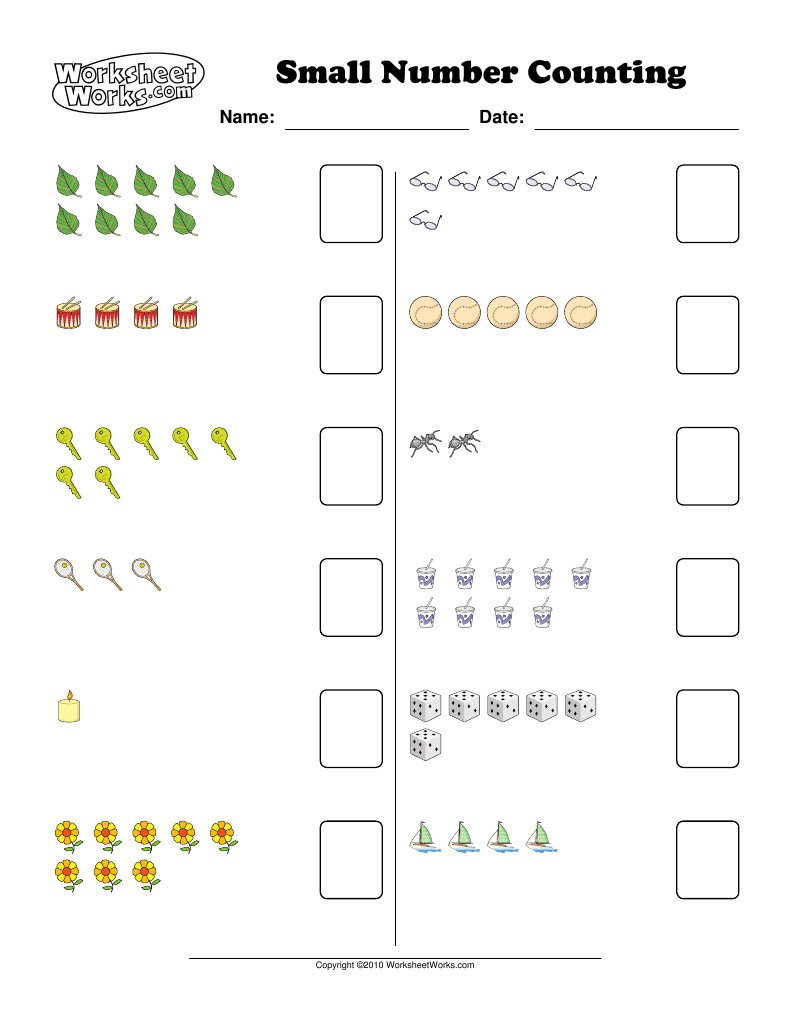 Worksheet Works.com

Small Number Counting

Name: ____ Date: ____

Copyright ©2010 WorksheetWorks.com